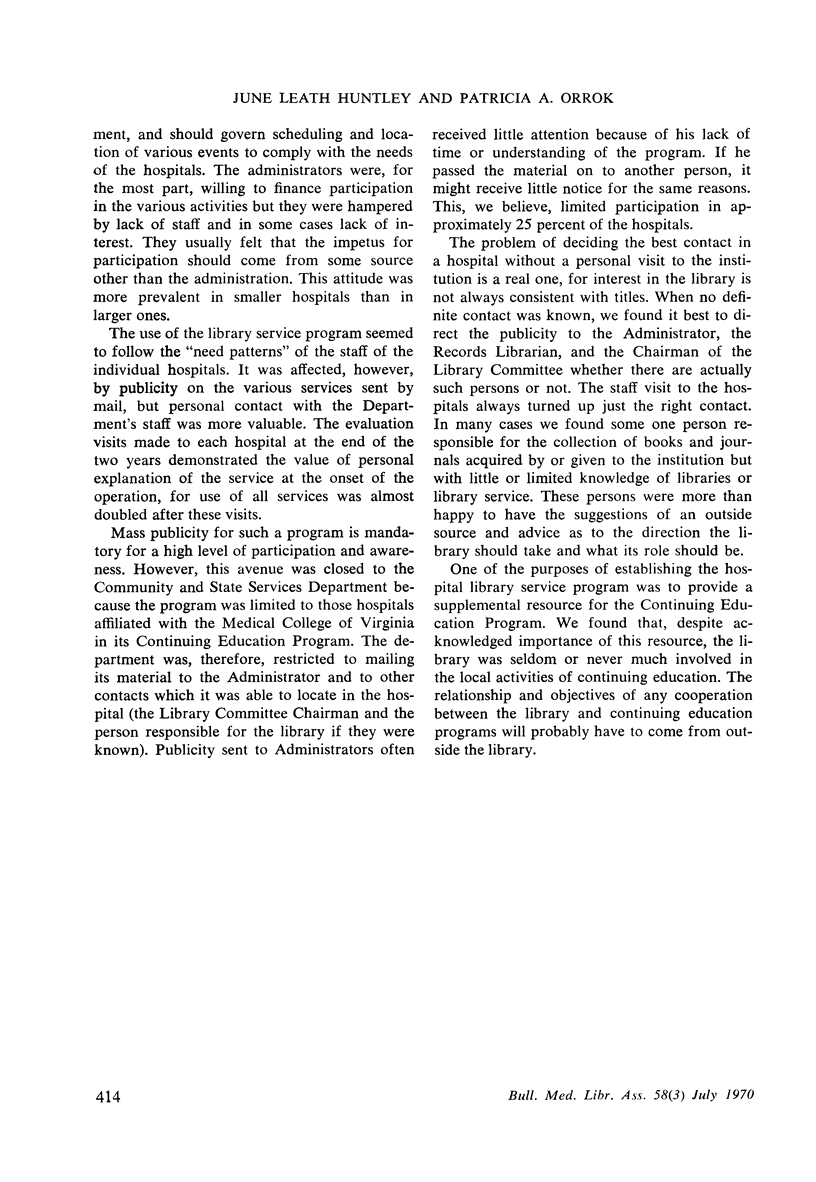 JUNE LEATH HUNTLEY AND PATRICIA A. ORROK

ment, and should govern scheduling and location of various events to comply with the needs of the hospitals. The administrators were, for the most part, willing to finance participation in the various activities but they were hampered by lack of staff and in some cases lack of interest. They usually felt that the impetus for participation should come from some source other than the administration. This attitude was more prevalent in smaller hospitals than in larger ones.

The use of the library service program seemed to follow the "need patterns" of the staff of the individual hospitals. It was affected, however, by publicity on the various services sent by mail, but personal contact with the Department's staff was more valuable. The evaluation visits made to each hospital at the end of the two years demonstrated the value of personal explanation of the service at the onset of the operation, for use of all services was almost doubled after these visits.

Mass publicity for such a program is mandatory for a high level of participation and awareness. However, this avenue was closed to the Community and State Services Department because the program was limited to those hospitals affiliated with the Medical College of Virginia in its Continuing Education Program. The department was, therefore, restricted to mailing its material to the Administrator and to other contacts which it was able to locate in the hospital (the Library Committee Chairman and the person responsible for the library if they were known). Publicity sent to Administrators often received little attention because of his lack of time or understanding of the program. If he passed the material on to another person, it might receive little notice for the same reasons. This, we believe, limited participation in approximately 25 percent of the hospitals.

The problem of deciding the best contact in a hospital without a personal visit to the institution is a real one, for interest in the library is not always consistent with titles. When no definite contact was known, we found it best to direct the publicity to the Administrator, the Records Librarian, and the Chairman of the Library Committee whether there are actually such persons or not. The staff visit to the hospitals always turned up just the right contact. In many cases we found some one person responsible for the collection of books and journals acquired by or given to the institution but with little or limited knowledge of libraries or library service. These persons were more than happy to have the suggestions of an outside source and advice as to the direction the library should take and what its role should be.

One of the purposes of establishing the hospital library service program was to provide a supplemental resource for the Continuing Education Program. We found that, despite acknowledged importance of this resource, the library was seldom or never much involved in the local activities of continuing education. The relationship and objectives of any cooperation between the library and continuing education programs will probably have to come from outside the library.

414

Bull. Med. Libr. Ass. 58(3) July 1970